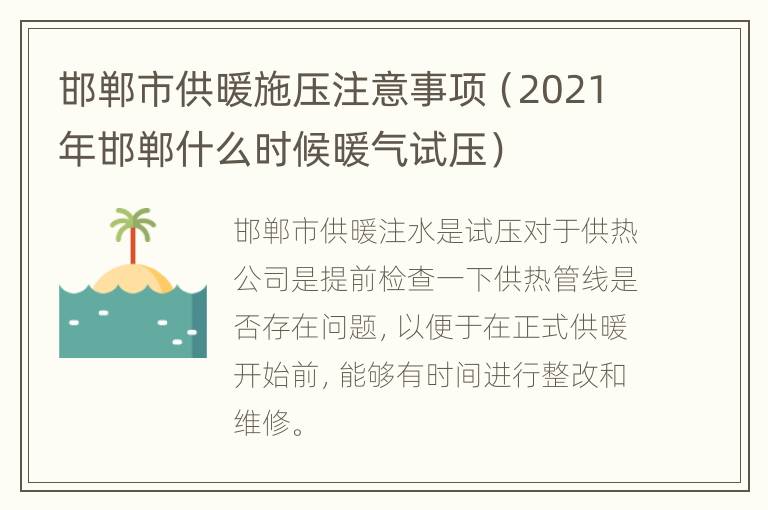 邯郸市供暖施压注意事项（2021年邯郸什么时候暖气试压）

邯郸市供暖注水是试压对于供热公司是提前检查一下供热管线是否存在问题，以便于在正式供暖开始前，能够有时间进行整改和维修。